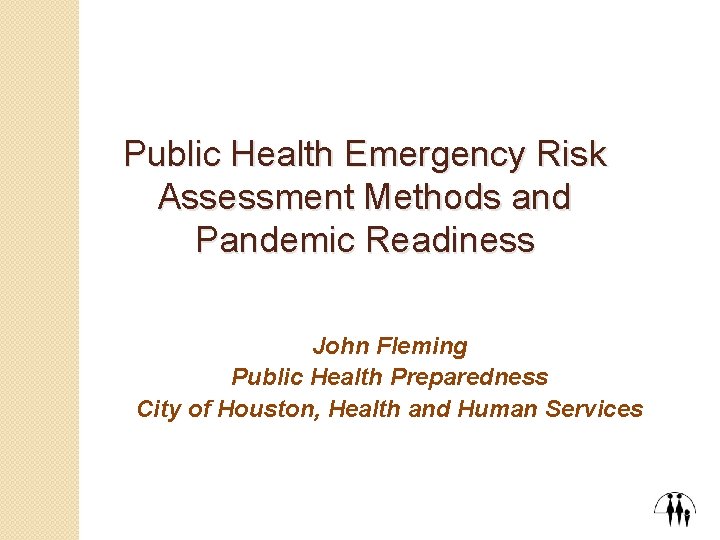 Public Health Emergency Risk Assessment Methods and Pandemic Readiness

John Fleming
Public Health Preparedness
City of Houston, Health and Human Services